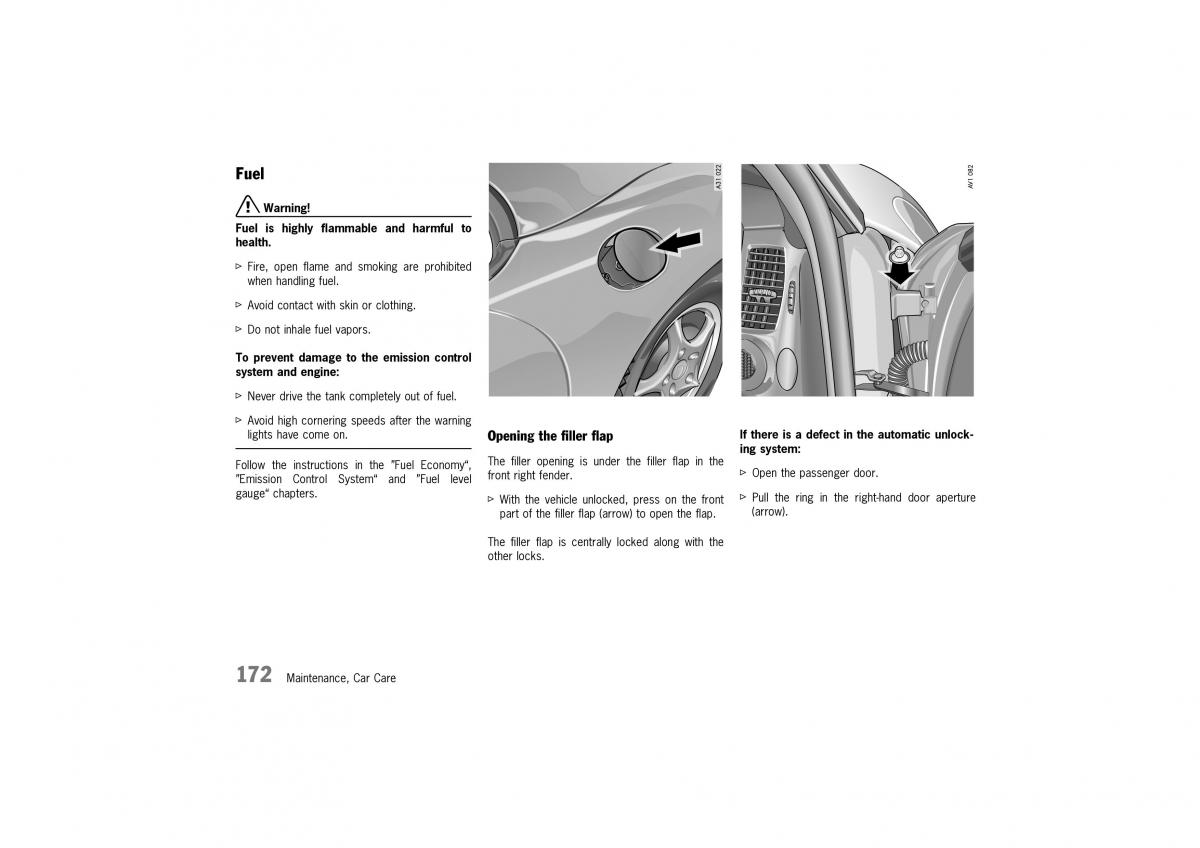 Fuel

Warning!

Fuel is highly flammable and harmful to health.

▷ Fire, open flame and smoking are prohibited when handling fuel.

▷ Avoid contact with skin or clothing.

▷ Do not inhale fuel vapors.

To prevent damage to the emission control system and engine:

▷ Never drive the tank completely out of fuel.

▷ Avoid high cornering speeds after the warning lights have come on.

Follow the instructions in the "Fuel Economy", "Emission Control System" and "Fuel level gauge" chapters.

A31 022

Opening the filler flap

The filler opening is under the filler flap in the front right fender.

▷ With the vehicle unlocked, press on the front part of the filler flap (arrow) to open the flap.

The filler flap is centrally locked along with the other locks.

AV1 082

If there is a defect in the automatic unlocking system:

▷ Open the passenger door.

▷ Pull the ring in the right-hand door aperture (arrow).

172 Maintenance, Car Care